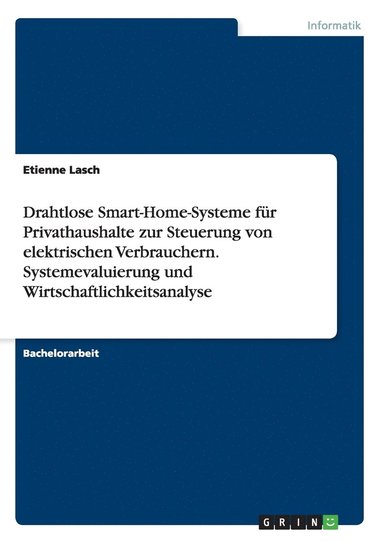 Informatik

Etienne Lasch

Drahtlose Smart-Home-Systeme für Privathaushalte zur Steuerung von elektrischen Verbrauchern. Systemevaluierung und Wirtschaftlichkeitsanalyse

Bachelorarbeit

GRIN